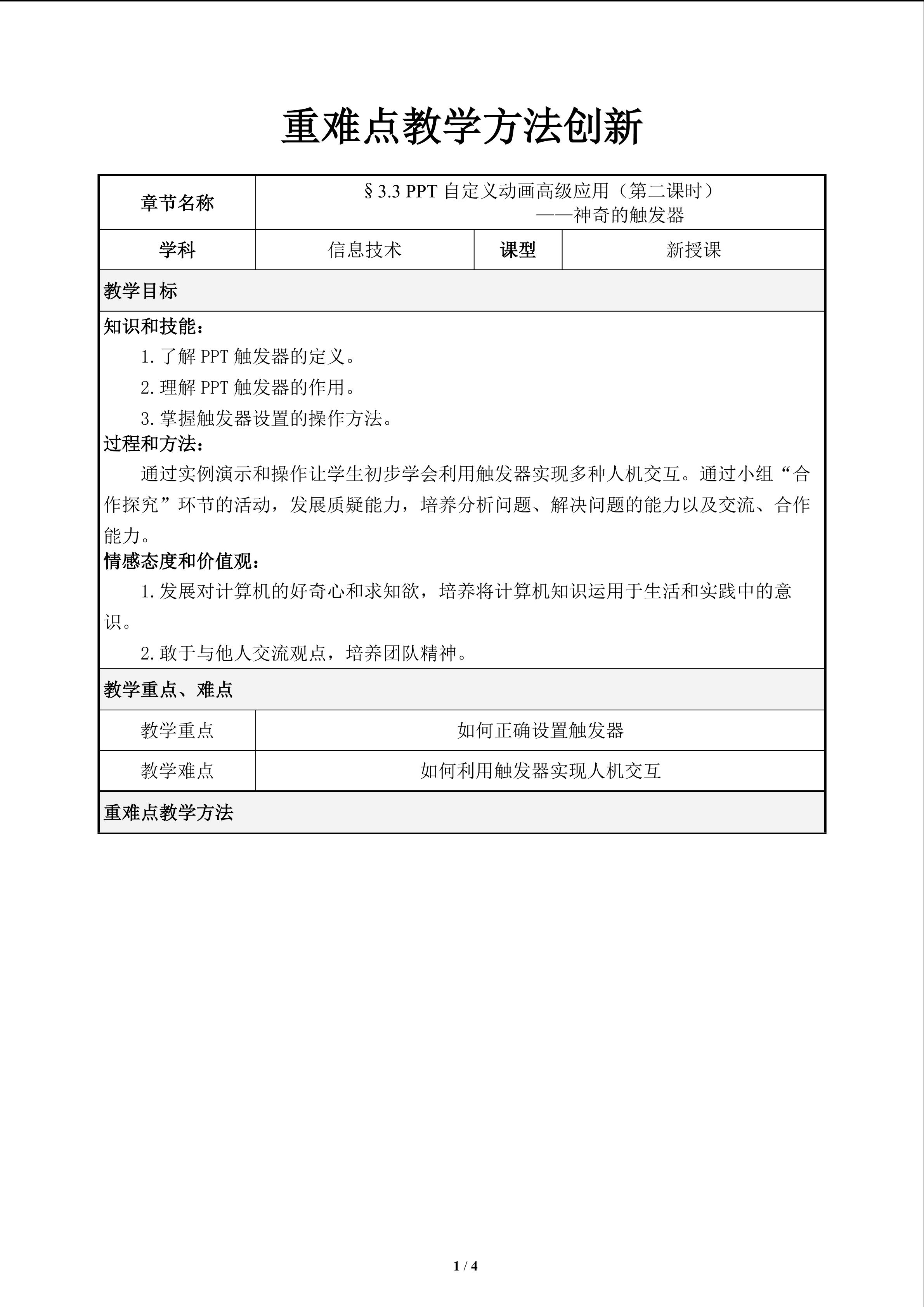 重难点教学方法创新

| 章节名称 | §3.3 PPT 自定义动画高级应用（第二课时）——神奇的触发器 | | |
|---|---|---|---|
| 学科 | 信息技术 | 课型 | 新授课 |

教学目标

知识和技能：

1. 了解 PPT 触发器的定义。

2. 理解 PPT 触发器的作用。

3. 掌握触发器设置的操作方法。

过程和方法：

通过实例演示和操作让学生初步学会利用触发器实现多种人机交互。通过小组“合作探究”环节的活动，发展质疑能力，培养分析问题、解决问题的能力以及交流、合作能力。

情感态度和价值观：

1. 发展对计算机的好奇心和求知欲，培养将计算机知识运用于生活和实践中的意识。

2. 敢于与他人交流观点，培养团队精神。

教学重点、难点

| 教学重点 | 如何正确设置触发器 |
|---|---|
| 教学难点 | 如何利用触发器实现人机交互 |

重难点教学方法

1 / 4